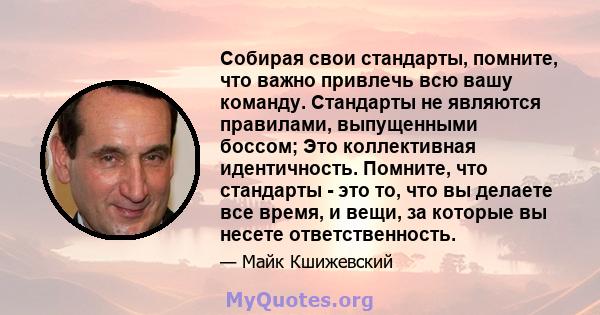 Собирая свои стандарты, помните, что важно привлечь всю вашу команду. Стандарты не являются правилами, выпущенными боссом; Это коллективная идентичность. Помните, что стандарты - это то, что вы делаете все время, и вещи, за которые вы несете ответственность.

— Майк Кшижевский

MyQuotes.org